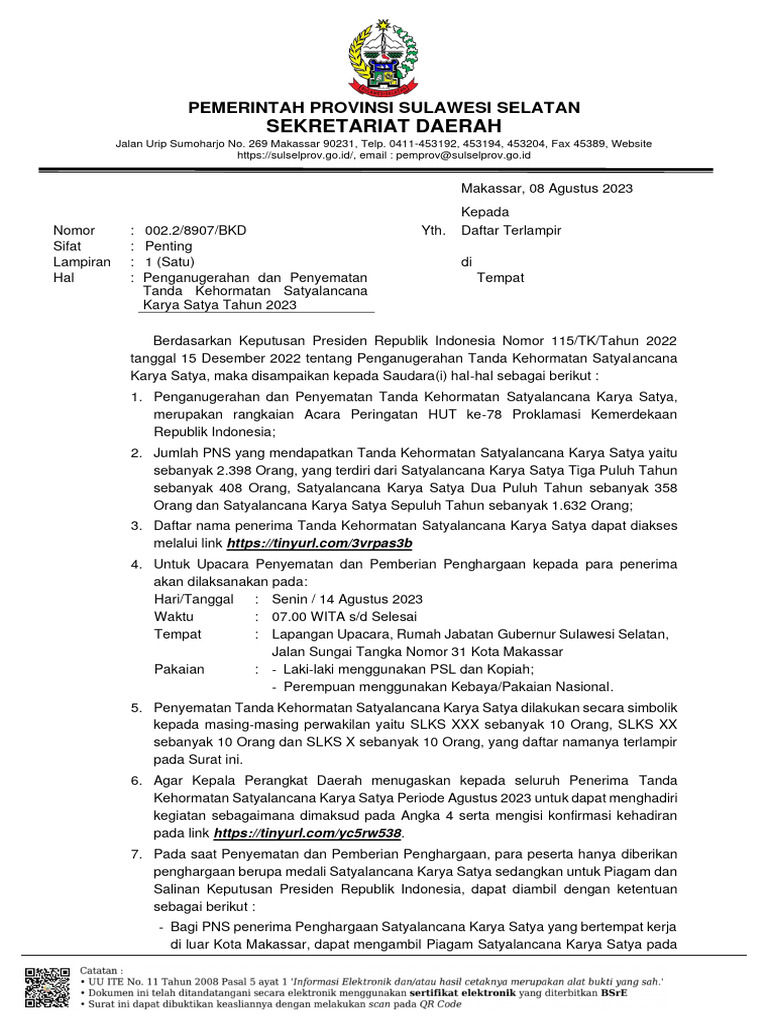 PEMERINTAH PROVINSI SULAWESI SELATAN
SEKRETARIAT DAERAH

Jalan Urip Sumoharjo No. 269 Makassar 90231, Telp. 0411-453192, 453194, 453204, Fax 45389, Website https://sulselprov.go.id/, email : pemprov@sulselprov.go.id

Makassar, 08 Agustus 2023

Kepada
Yth. Daftar Terlampir
di
Tempat

Nomor : 002.2/8907/BKD
Sifat : Penting
Lampiran : 1 (Satu)
Hal : Penganugerahan dan Penyematan Tanda Kehormatan Satyalancana Karya Satya Tahun 2023

Berdasarkan Keputusan Presiden Republik Indonesia Nomor 115/TK/Tahun 2022 tanggal 15 Desember 2022 tentang Penganugerahan Tanda Kehormatan Satyalancana Karya Satya, maka disampaikan kepada Saudara(i) hal-hal sebagai berikut :

1. Penganugerahan dan Penyematan Tanda Kehormatan Satyalancana Karya Satya, merupakan rangkaian Acara Peringatan HUT ke-78 Proklamasi Kemerdekaan Republik Indonesia;

2. Jumlah PNS yang mendapatkan Tanda Kehormatan Satyalancana Karya Satya yaitu sebanyak 2.398 Orang, yang terdiri dari Satyalancana Karya Satya Tiga Puluh Tahun sebanyak 408 Orang, Satyalancana Karya Satya Dua Puluh Tahun sebanyak 358 Orang dan Satyalancana Karya Satya Sepuluh Tahun sebanyak 1.632 Orang;

3. Daftar nama penerima Tanda Kehormatan Satyalancana Karya Satya dapat diakses melalui link https://tinyurl.com/3vrpas3b

4. Untuk Upacara Penyematan dan Pemberian Penghargaan kepada para penerima akan dilaksanakan pada:
Hari/Tanggal : Senin / 14 Agustus 2023
Waktu : 07.00 WITA s/d Selesai
Tempat : Lapangan Upacara, Rumah Jabatan Gubernur Sulawesi Selatan, Jalan Sungai Tangka Nomor 31 Kota Makassar
Pakaian : - Laki-laki menggunakan PSL dan Kopiah;
- Perempuan menggunakan Kebaya/Pakaian Nasional.

5. Penyematan Tanda Kehormatan Satyalancana Karya Satya dilakukan secara simbolik kepada masing-masing perwakilan yaitu SLKS XXX sebanyak 10 Orang, SLKS XX sebanyak 10 Orang dan SLKS X sebanyak 10 Orang, yang daftar namanya terlampir pada Surat ini.

6. Agar Kepala Perangkat Daerah menugaskan kepada seluruh Penerima Tanda Kehormatan Satyalancana Karya Satya Periode Agustus 2023 untuk dapat menghadiri kegiatan sebagaimana dimaksud pada Angka 4 serta mengisi konfirmasi kehadiran pada link https://tinyurl.com/yc5rw538.

7. Pada saat Penyematan dan Pemberian Penghargaan, para peserta hanya diberikan penghargaan berupa medali Satyalancana Karya Satya sedangkan untuk Piagam dan Salinan Keputusan Presiden Republik Indonesia, dapat diambil dengan ketentuan sebagai berikut :
- Bagi PNS penerima Penghargaan Satyalancana Karya Satya yang bertempat kerja di luar Kota Makassar, dapat mengambil Piagam Satyalancana Karya Satya pada

Catatan :
• UU ITE No. 11 Tahun 2008 Pasal 5 ayat 1 'Informasi Elektronik dan/atau hasil cetaknya merupakan alat bukti yang sah.'
• Dokumen ini telah ditandatangani secara elektronik menggunakan sertifikat elektronik yang diterbitkan BSrE
• Surat ini dapat dibuktikan keasliannya dengan melakukan scan pada QR Code